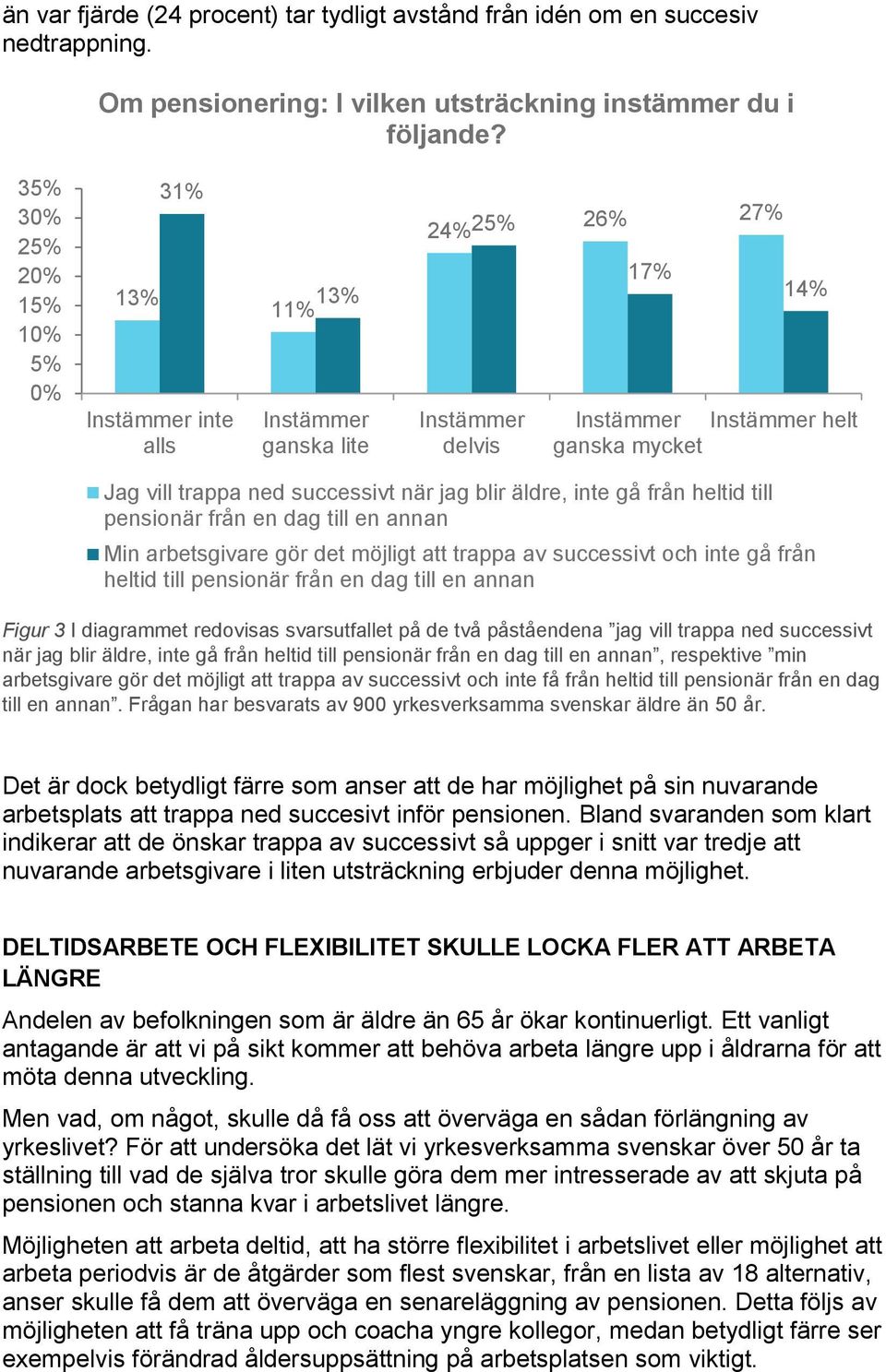 än var fjärde (24 procent) tar tydligt avstånd från idén om en succesiv nedtrappning.

Om pensionering: I vilken utsträckning instämmer du i följande?

35%
30%
25%
20%
15%
10%
5%
0%

13%
31%
11%
13%
24%
25%
26%
17%
27%
14%

Instämmer inte alls
Instämmer ganska lite
Instämmer delvis
Instämmer ganska mycket
Instämmer helt

Jag vill trappa ned successivt när jag blir äldre, inte gå från heltid till pensionär från en dag till en annan

Min arbetsgivare gör det möjligt att trappa av successivt och inte gå från heltid till pensionär från en dag till en annan

Figur 3 I diagrammet redovisas svarsutfallet på de två påståendena ”jag vill trappa ned successivt när jag blir äldre, inte gå från heltid till pensionär från en dag till en annan”, respektive ”min arbetsgivare gör det möjligt att trappa av successivt och inte få från heltid till pensionär från en dag till en annan”. Frågan har besvarats av 900 yrkesverksamma svenskar äldre än 50 år.

Det är dock betydligt färre som anser att de har möjlighet på sin nuvarande arbetsplats att trappa ned succesivt inför pensionen. Bland svaranden som klart indikerar att de önskar trappa av successivt så uppger i snitt var tredje att nuvarande arbetsgivare i liten utsträckning erbjuder denna möjlighet.

DELTIDSARBETE OCH FLEXIBILITET SKULLE LOCKA FLER ATT ARBETA LÄNGRE

Andelen av befolkningen som är äldre än 65 år ökar kontinuerligt. Ett vanligt antagande är att vi på sikt kommer att behöva arbeta längre upp i åldrarna för att möta denna utveckling.

Men vad, om något, skulle då få oss att överväga en sådan förlängning av yrkeslivet? För att undersöka det lät vi yrkesverksamma svenskar över 50 år ta ställning till vad de själva tror skulle göra dem mer intresserade av att skjuta på pensionen och stanna kvar i arbetslivet längre.

Möjligheten att arbeta deltid, att ha större flexibilitet i arbetslivet eller möjlighet att arbeta periodvis är de åtgärder som flest svenskar, från en lista av 18 alternativ, anser skulle få dem att överväga en senareläggning av pensionen. Detta följs av möjligheten att få träna upp och coacha yngre kollegor, medan betydligt färre ser exempelvis förändrad åldersuppsättning på arbetsplatsen som viktigt.